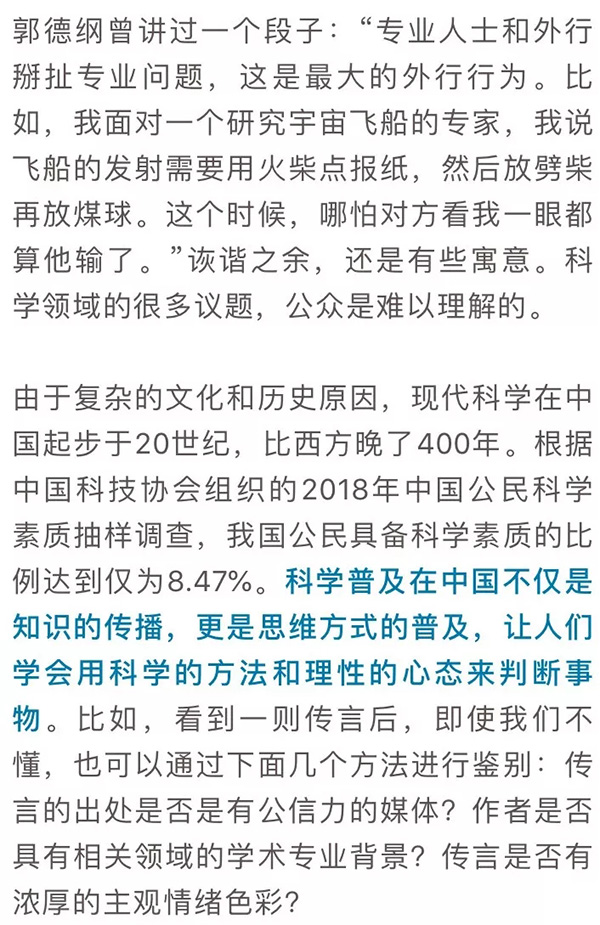 郭德纲曾讲过一个段子：“专业人士和外行掰扯专业问题，这是最大的外行行为。比如，我面对一个研究宇宙飞船的专家，我说飞船的发射需要用火柴点报纸，然后放劈柴再放煤球。这个时候，哪怕对方看我一眼都算他输了。”诙谐之余，还是有些寓意。科学领域的很多议题，公众是难以理解的。

由于复杂的文化和历史原因，现代科学在中国起步于20世纪，比西方晚了400年。根据中国科技协会组织的2018年中国公民科学素质抽样调查，我国公民具备科学素质的比例达到仅为8.47%。科学普及在中国不仅是知识的传播，更是思维方式的普及，让人们学会用科学的方法和理性的心态来判断事物。比如，看到一则传言后，即使我们不懂，也可以通过下面几个方法进行鉴别：传言的出处是否是有公信力的媒体？作者是否具有相关领域的学术专业背景？传言是否有浓厚的主观情绪色彩？